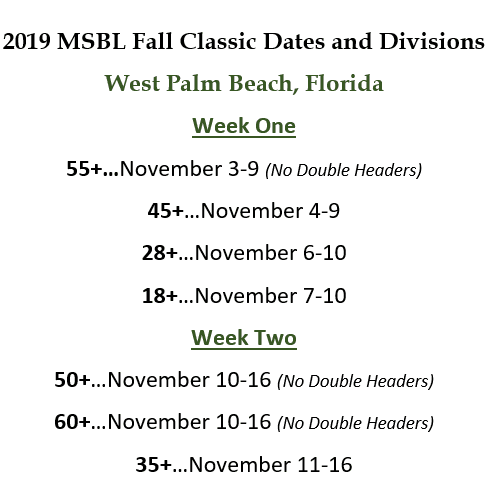 2019 MSBL Fall Classic Dates and Divisions

West Palm Beach, Florida

Week One

55+...November 3-9 (No Double Headers)

45+...November 4-9

28+...November 6-10

18+...November 7-10

Week Two

50+...November 10-16 (No Double Headers)

60+...November 10-16 (No Double Headers)

35+...November 11-16